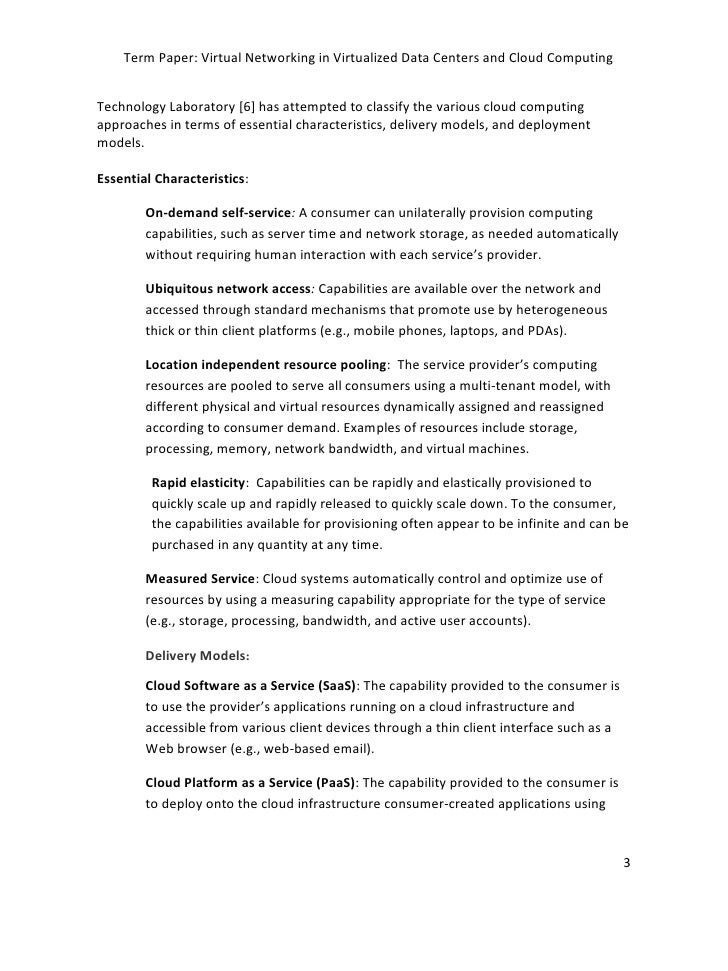 Term Paper: Virtual Networking in Virtualized Data Centers and Cloud Computing

Technology Laboratory [6] has attempted to classify the various cloud computing approaches in terms of essential characteristics, delivery models, and deployment models.

Essential Characteristics:

On-demand self-service: A consumer can unilaterally provision computing capabilities, such as server time and network storage, as needed automatically without requiring human interaction with each service's provider.

Ubiquitous network access: Capabilities are available over the network and accessed through standard mechanisms that promote use by heterogeneous thick or thin client platforms (e.g., mobile phones, laptops, and PDAs).

Location independent resource pooling: The service provider's computing resources are pooled to serve all consumers using a multi-tenant model, with different physical and virtual resources dynamically assigned and reassigned according to consumer demand. Examples of resources include storage, processing, memory, network bandwidth, and virtual machines.

Rapid elasticity: Capabilities can be rapidly and elastically provisioned to quickly scale up and rapidly released to quickly scale down. To the consumer, the capabilities available for provisioning often appear to be infinite and can be purchased in any quantity at any time.

Measured Service: Cloud systems automatically control and optimize use of resources by using a measuring capability appropriate for the type of service (e.g., storage, processing, bandwidth, and active user accounts).

Delivery Models:

Cloud Software as a Service (SaaS): The capability provided to the consumer is to use the provider's applications running on a cloud infrastructure and accessible from various client devices through a thin client interface such as a Web browser (e.g., web-based email).

Cloud Platform as a Service (PaaS): The capability provided to the consumer is to deploy onto the cloud infrastructure consumer-created applications using

3